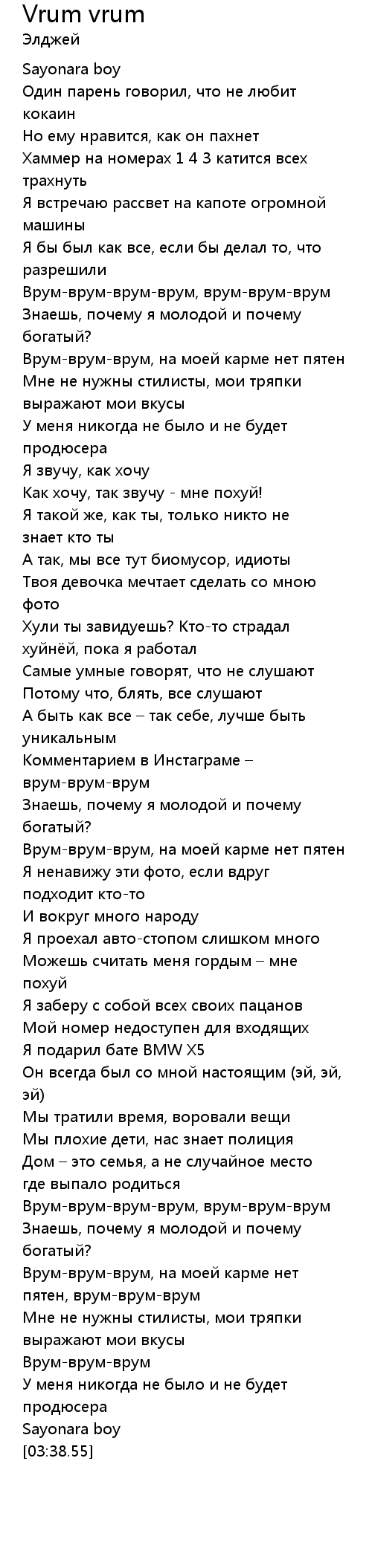 Vrum vrum
Элджей

Sayonara boy
Один парень говорил, что не любит кокаин
Но ему нравится, как он пахнет
Хаммер на номерах 1 4 3 катится всех трахнуть
Я встречаю рассвет на капоте огромной машины
Я бы был как все, если бы делал то, что разрешили
Врум-врум-врум-врум, врум-врум-врум
Знаешь, почему я молодой и почему богатый?
Врум-врум-врум, на моей карме нет пятен
Мне не нужны стилисты, мои тряпки выражают мои вкусы
У меня никогда не было и не будет продюсера
Я звучу, как хочу
Как хочу, так звучу - мне похуй!
Я такой же, как ты, только никто не знает кто ты
А так, мы все тут биомусор, идиоты
Твоя девочка мечтает сделать со мною фото
Хули ты завидуешь? Кто-то страдал хуйнёй, пока я работал
Самые умные говорят, что не слушают
Потому что, блять, все слушают
А быть как все – так себе, лучше быть уникальным
Комментарием в Инстаграме – врум-врум-врум
Знаешь, почему я молодой и почему богатый?
Врум-врум-врум, на моей карме нет пятен
Я ненавижу эти фото, если вдруг подходит кто-то
И вокруг много народу
Я проехал авто-стопом слишком много
Можешь считать меня гордым – мне похуй
Я заберу с собой всех своих пацанов
Мой номер недоступен для входящих
Я подарил бате BMW X5
Он всегда был со мной настоящим (эй, эй, эй)
Мы тратили время, воровали вещи
Мы плохие дети, нас знает полиция
Дом – это семья, а не случайное место где выпало родиться
Врум-врум-врум-врум, врум-врум-врум
Знаешь, почему я молодой и почему богатый?
Врум-врум-врум, на моей карме нет пятен, врум-врум-врум
Мне не нужны стилисты, мои тряпки выражают мои вкусы
Врум-врум-врум
У меня никогда не было и не будет продюсера
Sayonara boy
[03:38.55]